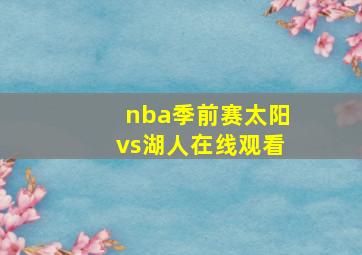 nba季前赛太阳vs湖人在线观看